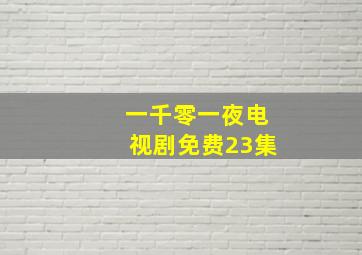 一千零一夜电视剧免费23集